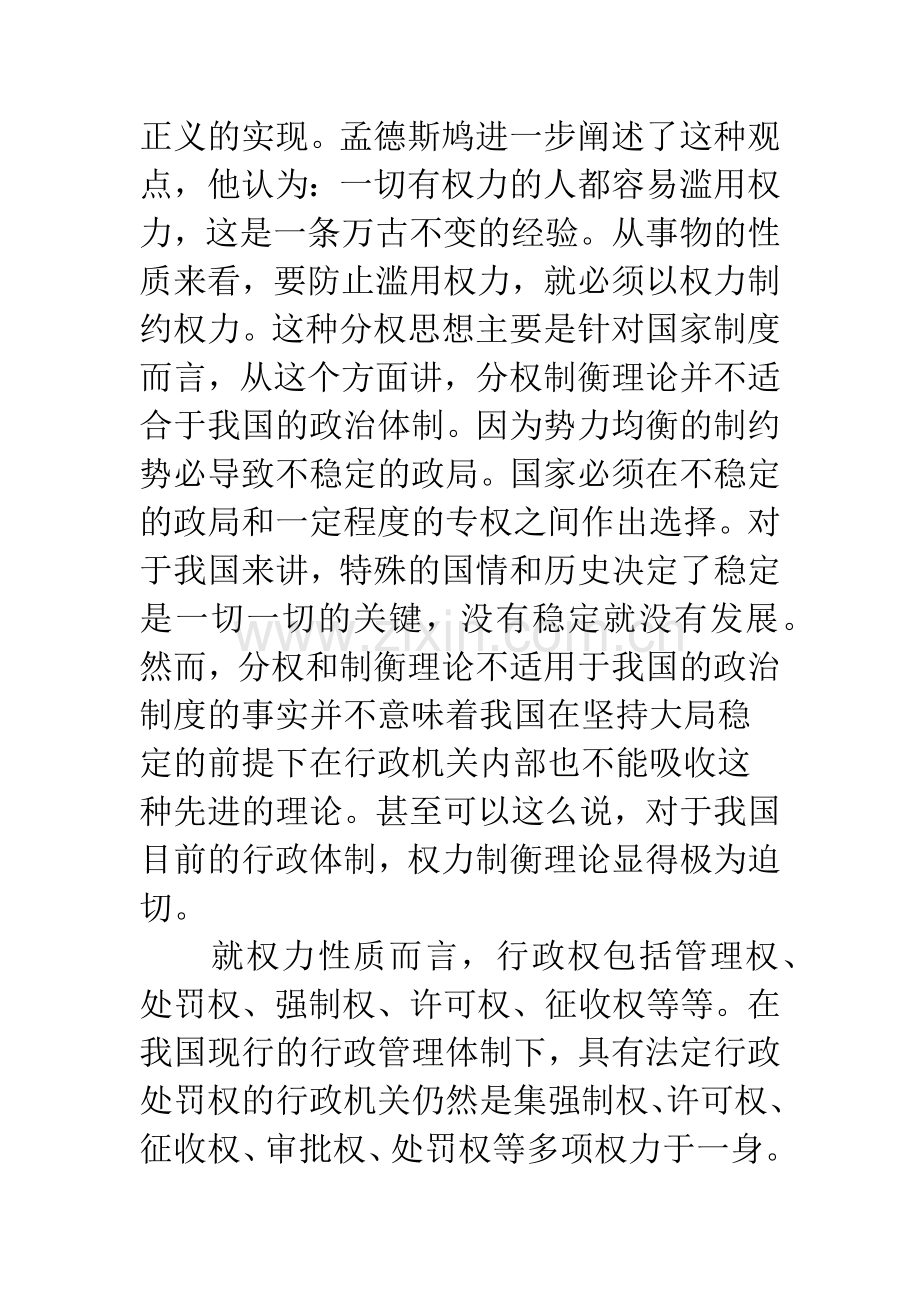 正义的实现。孟德斯鸠进一步阐述了这种观点，他认为：一切有权力的人都容易滥用权力，这是一条万古不变的经验。从事物的性质来看，要防止滥用权力，就必须以权力制约权力。这种分权思想主要是针对国家制度而言，从这个方面讲，分权制衡理论并不适合于我国的政治体制。因为势力均衡的制约势必导致不稳定的政局。国家必须在不稳定的政局和一定程度的专权之间作出选择。对于我国来讲，特殊的国情和历史决定了稳定是一切一切的关键，没有稳定就没有发展。然而，分权和制衡理论不适用于我国的政治制度的事实并不意味着我国在坚持大局稳定的前提下在行政机关内部也不能吸收这种先进的理论。甚至可以这么说，对于我国目前的行政体制，权力制衡理论显得极为迫切。

就权力性质而言，行政权包括管理权、处罚权、强制权、许可权、征收权等等。在我国现行的行政管理体制下，具有法定行政处罚权的行政机关仍然是集强制权、许可权、征收权、审批权、处罚权等多项权力于一身。

www.zixin.com.cn